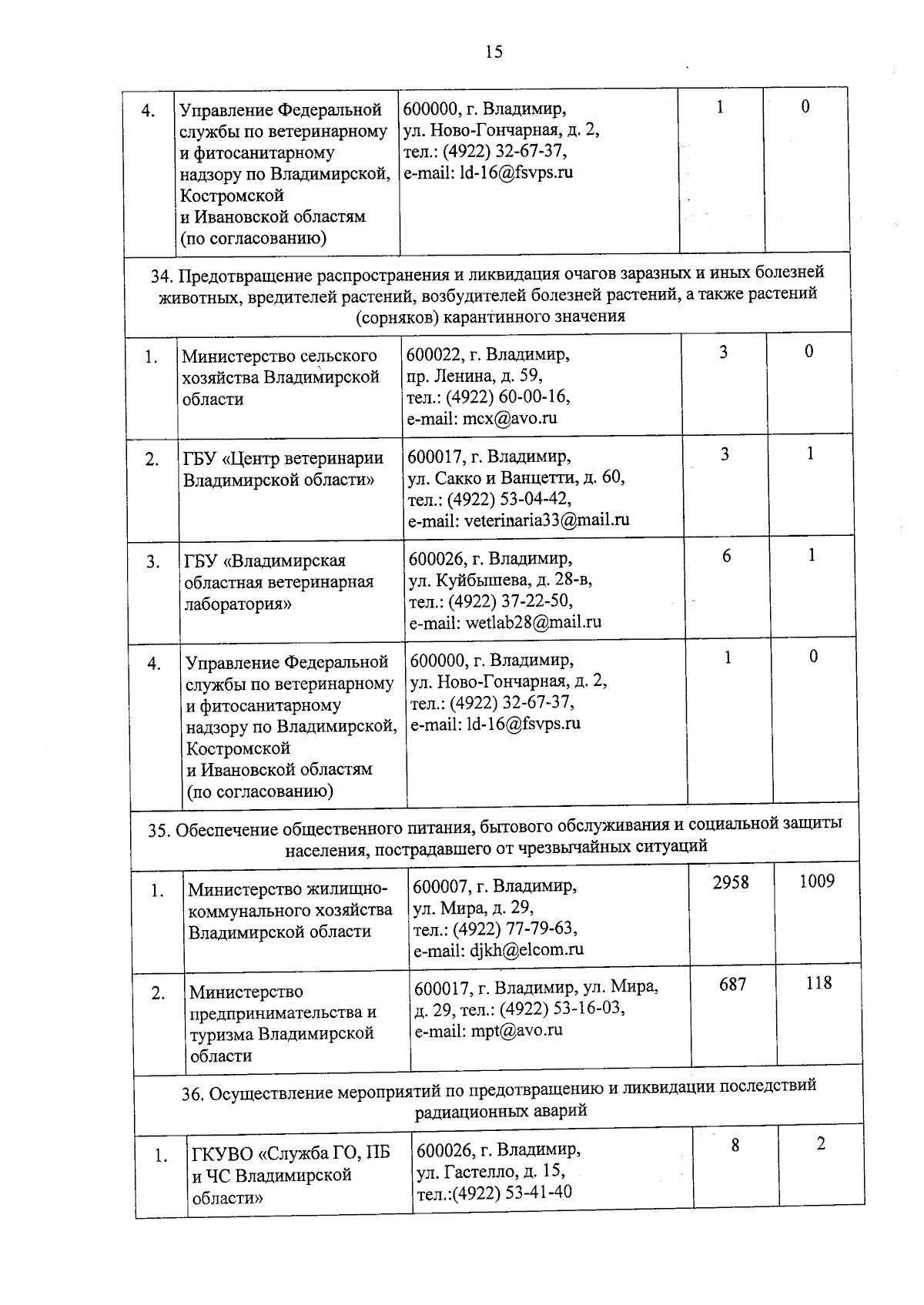 15

| | | | | |
|---|---|---|---|---|
| 4. | Управление Федеральной службы по ветеринарному и фитосанитарному надзору по Владимирской, Костромской и Ивановской областям (по согласованию) | 600000, г. Владимир, ул. Ново-Гончарная, д. 2, тел.: (4922) 32-67-37, e-mail: ld-16@fsvps.ru | 1 | 0 |
| 34. Предотвращение распространения и ликвидация очагов заразных и иных болезней животных, вредителей растений, возбудителей болезней растений, а также растений (сорняков) карантинного значения | | | | |
| 1. | Министерство сельского хозяйства Владимирской области | 600022, г. Владимир, пр. Ленина, д. 59, тел.: (4922) 60-00-16, e-mail: mcx@avo.ru | 3 | 0 |
| 2. | ГБУ «Центр ветеринарии Владимирской области» | 600017, г. Владимир, ул. Сакко и Ванцетти, д. 60, тел.: (4922) 53-04-42, e-mail: veterinaria33@mail.ru | 3 | 1 |
| 3. | ГБУ «Владимирская областная ветеринарная лаборатория» | 600026, г. Владимир, ул. Куйбышева, д. 28-в, тел.: (4922) 37-22-50, e-mail: wetlab28@mail.ru | 6 | 1 |
| 4. | Управление Федеральной службы по ветеринарному и фитосанитарному надзору по Владимирской, Костромской и Ивановской областям (по согласованию) | 600000, г. Владимир, ул. Ново-Гончарная, д. 2, тел.: (4922) 32-67-37, e-mail: ld-16@fsvps.ru | 1 | 0 |
| 35. Обеспечение общественного питания, бытового обслуживания и социальной защиты населения, пострадавшего от чрезвычайных ситуаций | | | | |
| 1. | Министерство жилищно-коммунального хозяйства Владимирской области | 600007, г. Владимир, ул. Мира, д. 29, тел.: (4922) 77-79-63, e-mail: djkh@elcom.ru | 2958 | 1009 |
| 2. | Министерство предпринимательства и туризма Владимирской области | 600017, г. Владимир, ул. Мира, д. 29, тел.: (4922) 53-16-03, e-mail: mpt@avo.ru | 687 | 118 |
| 36. Осуществление мероприятий по предотвращению и ликвидации последствий радиационных аварий | | | | |
| 1. | ГКУВО «Служба ГО, ПБ и ЧС Владимирской области» | 600026, г. Владимир, ул. Гастелло, д. 15, тел.:(4922) 53-41-40 | 8 | 2 |